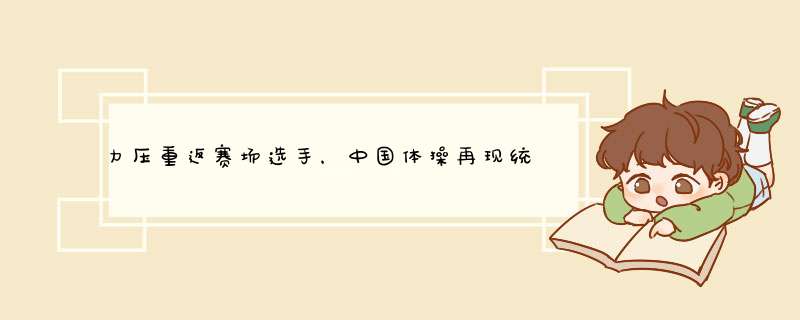 力压重返赛场选手，中国体操再现统